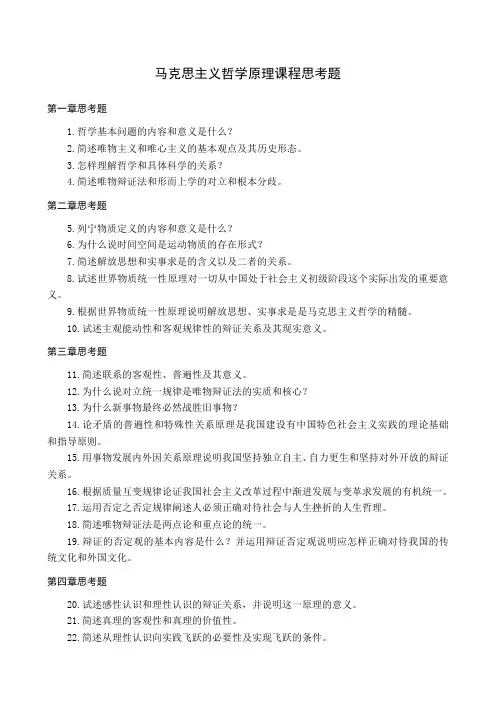 马克思主义哲学原理课程思考题

第一章思考题

1. 哲学基本问题的内容和意义是什么？
2. 简述唯物主义和唯心主义的基本观点及其历史形态。
3. 怎样理解哲学和具体科学的关系？
4. 简述唯物辩证法和形而上学的对立和根本分歧。

第二章思考题

5. 列宁物质定义的内容和意义是什么？
6. 为什么说时间空间是运动物质的存在形式？
7. 简述解放思想和实事求是的含义以及二者的关系。
8. 试述世界物质统一性原理对一切从中国处于社会主义初级阶段这个实际出发的重要意义。
9. 根据世界物质统一性原理说明解放思想、实事求是是马克思主义哲学的精髓。
10. 试述主观能动性和客观规律性的辩证关系及其现实意义。

第三章思考题

11. 简述联系的客观性、普遍性及其意义。
12. 为什么说对立统一规律是唯物辩证法的实质和核心？
13. 为什么新事物最终必然战胜旧事物？
14. 论矛盾的普遍性和特殊性关系原理是我国建设有中国特色社会主义实践的理论基础和指导原则。
15. 用事物发展内外因关系原理说明我国坚持独立自主、自力更生和坚持对外开放的辩证关系。
16. 根据质量互变规律论证我国社会主义改革过程中渐进发展与变革求发展的有机统一。
17. 运用否定之否定规律阐述人必须正确对待社会与人生挫折的人生哲理。
18. 简述唯物辩证法是两点论和重点论的统一。
19. 辩证的否定观的基本内容是什么？并运用辩证否定观说明应怎样正确对待我国的传统文化和外国文化。

第四章思考题

20. 试述感性认识和理性认识的辩证关系，并说明这一原理的意义。
21. 简述真理的客观性和真理的价值性。
22. 简述从理性认识向实践飞跃的必要性及实现飞跃的条件。